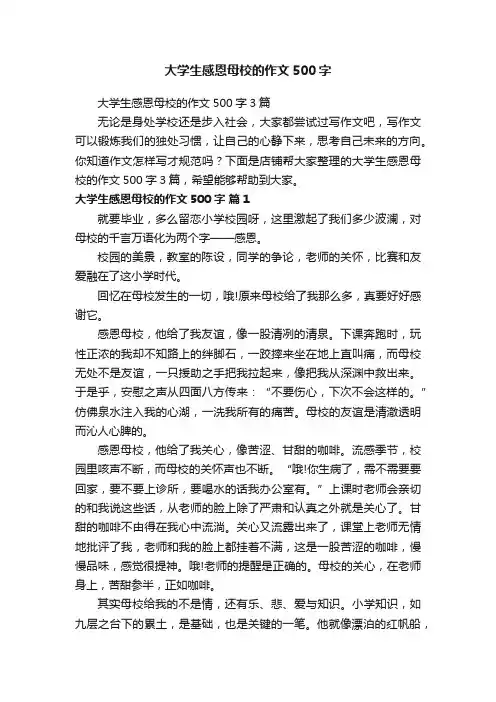 大学生感恩母校的作文500字

大学生感恩母校的作文500字3篇

无论是身处学校还是步入社会，大家都尝试过写作文吧，写作文可以锻炼我们的独处习惯，让自己的心静下来，思考自己未来的方向。你知道作文怎样写才规范吗？下面是店铺帮大家整理的大学生感恩母校的作文500字3篇，希望能够帮助到大家。

大学生感恩母校的作文500字 篇1

就要毕业，多么留恋小学校园呀，这里激起了我们多少波澜，对母校的千言万语化为两个字——感恩。

校园的美景，教室的陈设，同学的争论，老师的关怀，比赛和友爱融在了这小学时代。

回忆在母校发生的一切，哦!原来母校给了我那么多，真要好好感谢它。

感恩母校，他给了我友谊，像一股清冽的清泉。下课奔跑时，玩性正浓的我却不知路上的绊脚石，一跤摔来坐在地上直叫痛，而母校无处不是友谊，一只援助之手把我拉起来，像把我从深渊中救出来。于是乎，安慰之声从四面八方传来：“不要伤心，下次不会这样的。”仿佛泉水注入我的心湖，一洗我所有的痛苦。母校的友谊是清澈透明而沁人心脾的。

感恩母校，他给了我关心，像苦涩、甘甜的咖啡。流感季节，校园里咳声不断，而母校的关怀声也不断。“哦!你生病了，需不需要要回家，要不要上诊所，要喝水的话我办公室有。”上课时老师会亲切的和我说这些话，从老师的脸上除了严肃和认真之外就是关心了。甘甜的咖啡不由得在我心中流淌。关心又流露出来了，课堂上老师无情地批评了我，老师和我的脸上都挂着不满，这是一股苦涩的咖啡，慢慢品味，感觉很提神。哦!老师的提醒是正确的。母校的关心，在老师身上，苦甜参半，正如咖啡。

其实母校给我的不是情，还有乐、悲、爱与知识。小学知识，如九层之台下的累土，是基础，也是关键的一笔。他就像漂泊的红帆船，